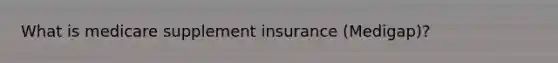 What is medicare supplement insurance (Medigap)?